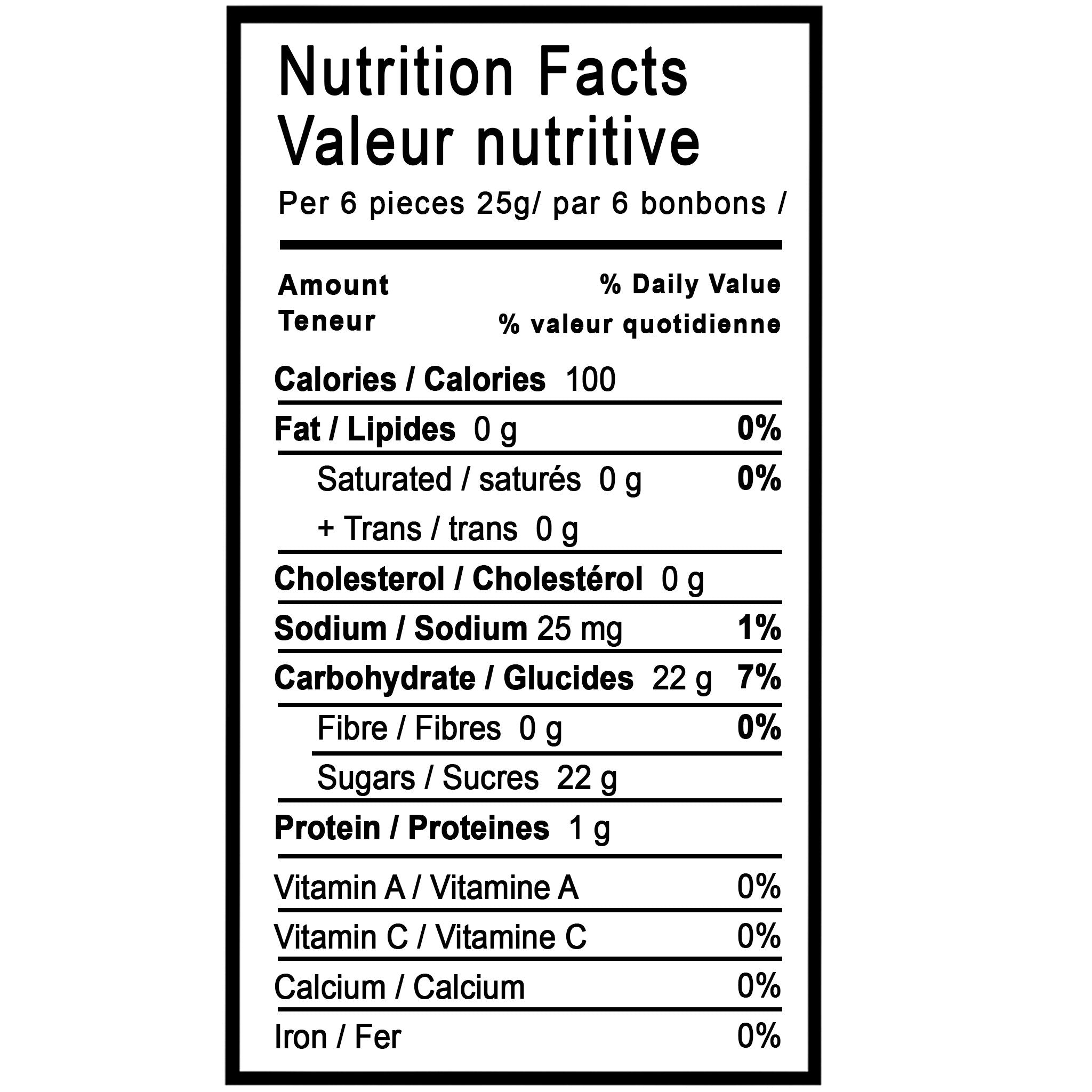 Nutrition Facts
Valeur nutritive
Per 6 pieces 25g/ par 6 bonbons /

Amount
Teneur

% Daily Value
% valeur quotidienne

Calories / Calories 100

Fat / Lipides 0 g 0%

Saturated / saturés 0 g 0%
+ Trans / trans 0 g

Cholesterol / Cholestérol 0 g

Sodium / Sodium 25 mg 1%

Carbohydrate / Glucides 22 g 7%

Fibre / Fibres 0 g 0%

Sugars / Sucres 22 g

Protein / Proteines 1 g

Vitamin A / Vitamine A 0%

Vitamin C / Vitamine C 0%

Calcium / Calcium 0%

Iron / Fer 0%